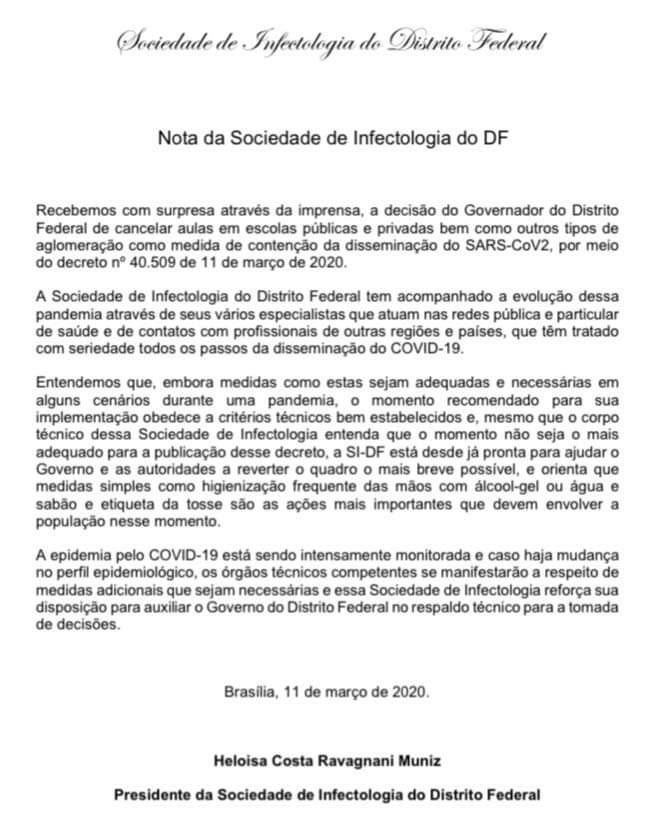 Sociedade de Infectologia do Distrito Federal

Nota da Sociedade de Infectologia do DF

Recebemos com surpresa através da imprensa, a decisão do Governador do Distrito Federal de cancelar aulas em escolas públicas e privadas bem como outros tipos de aglomeração como medida de contenção da disseminação do SARS-CoV2, por meio do decreto nº 40.509 de 11 de março de 2020.

A Sociedade de Infectologia do Distrito Federal tem acompanhado a evolução dessa pandemia através de seus vários especialistas que atuam nas redes pública e particular de saúde e de contatos com profissionais de outras regiões e países, que têm tratado com seriedade todos os passos da disseminação do COVID-19.

Entendemos que, embora medidas como estas sejam adequadas e necessárias em alguns cenários durante uma pandemia, o momento recomendado para sua implementação obedece a critérios técnicos bem estabelecidos e, mesmo que o corpo técnico dessa Sociedade de Infectologia entenda que o momento não seja o mais adequado para a publicação desse decreto, a SI-DF está desde já pronta para ajudar o Governo e as autoridades a reverter o quadro o mais breve possível, e orienta que medidas simples como higienização frequente das mãos com álcool-gel ou água e sabão e etiqueta da tosse são as ações mais importantes que devem envolver a população nesse momento.

A epidemia pelo COVID-19 está sendo intensamente monitorada e caso haja mudança no perfil epidemiológico, os órgãos técnicos competentes se manifestarão a respeito de medidas adicionais que sejam necessárias e essa Sociedade de Infectologia reforça sua disposição para auxiliar o Governo do Distrito Federal no respaldo técnico para a tomada de decisões.

Brasília, 11 de março de 2020.

Heloisa Costa Ravagnani Muniz

Presidente da Sociedade de Infectologia do Distrito Federal